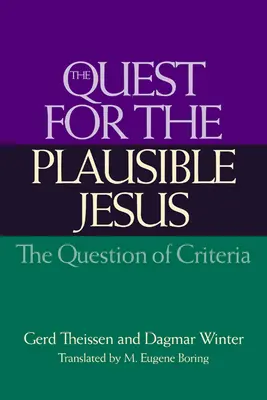 THE QUEST FOR THE PLAUSIBLE JESUS

The Question of Criteria

Gerd Theissen and Dagmar Winter
Translated by M. Eugene Boring